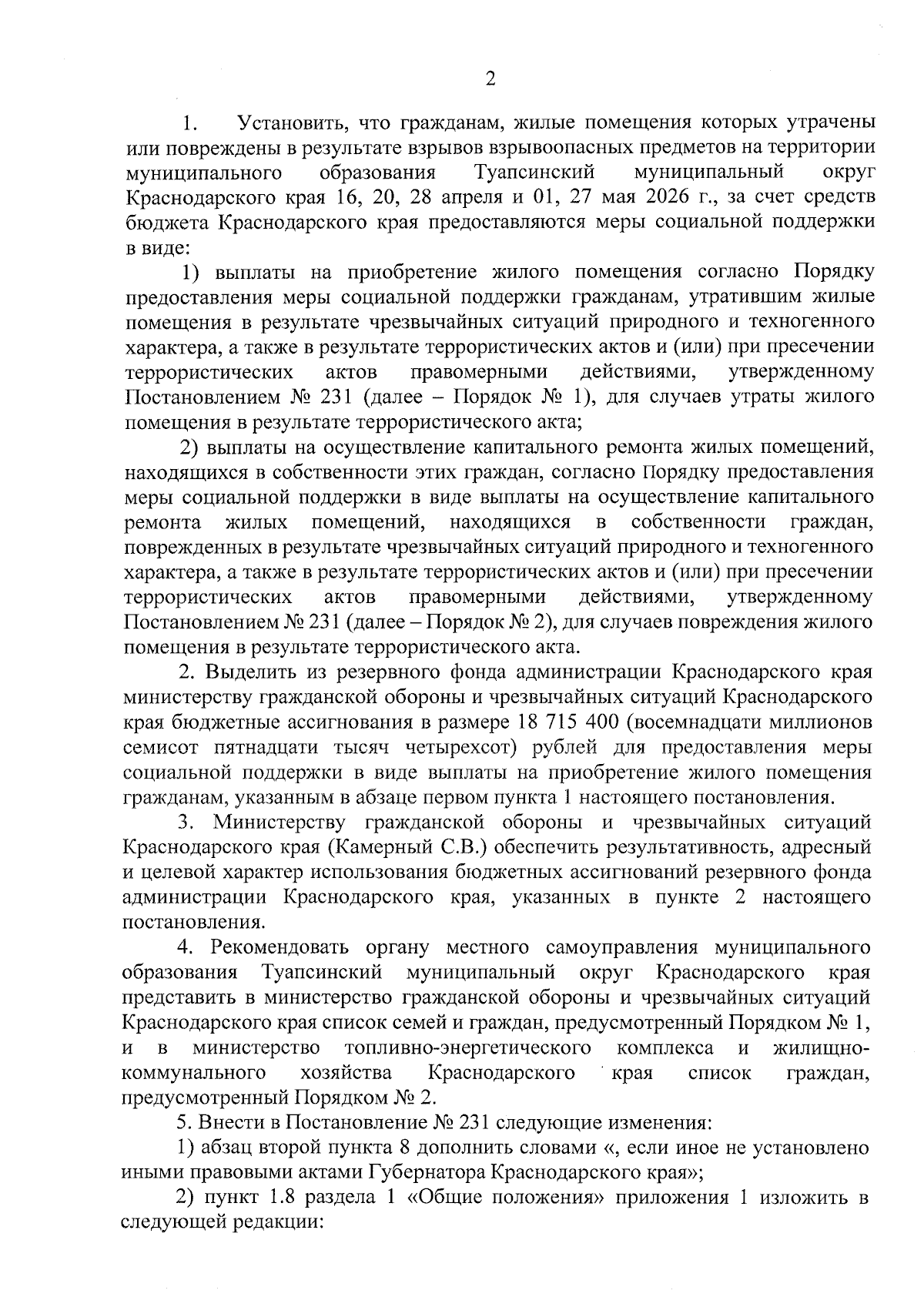 2

1. Установить, что гражданам, жилые помещения которых утрачены или повреждены в результате взрывов взрывоопасных предметов на территории муниципального образования Туапсинский муниципальный округ Краснодарского края 16, 20, 28 апреля и 01, 27 мая 2026 г., за счет средств бюджета Краснодарского края предоставляются меры социальной поддержки в виде:

1) выплаты на приобретение жилого помещения согласно Порядку предоставления меры социальной поддержки гражданам, утратившим жилые помещения в результате чрезвычайных ситуаций природного и техногенного характера, а также в результате террористических актов и (или) при пресечении террористических актов правомерными действиями, утвержденному Постановлением № 231 (далее – Порядок № 1), для случаев утраты жилого помещения в результате террористического акта;

2) выплаты на осуществление капитального ремонта жилых помещений, находящихся в собственности этих граждан, согласно Порядку предоставления меры социальной поддержки в виде выплаты на осуществление капитального ремонта жилых помещений, находящихся в собственности граждан, поврежденных в результате чрезвычайных ситуаций природного и техногенного характера, а также в результате террористических актов и (или) при пресечении террористических актов правомерными действиями, утвержденному Постановлением № 231 (далее – Порядок № 2), для случаев повреждения жилого помещения в результате террористического акта.

2. Выделить из резервного фонда администрации Краснодарского края министерству гражданской обороны и чрезвычайных ситуаций Краснодарского края бюджетные ассигнования в размере 18 715 400 (восемнадцати миллионов семисот пятнадцати тысяч четырехсот) рублей для предоставления меры социальной поддержки в виде выплаты на приобретение жилого помещения гражданам, указанным в абзаце первом пункта 1 настоящего постановления.

3. Министерству гражданской обороны и чрезвычайных ситуаций Краснодарского края (Камерный С.В.) обеспечить результативность, адресный и целевой характер использования бюджетных ассигнований резервного фонда администрации Краснодарского края, указанных в пункте 2 настоящего постановления.

4. Рекомендовать органу местного самоуправления муниципального образования Туапсинский муниципальный округ Краснодарского края представить в министерство гражданской обороны и чрезвычайных ситуаций Краснодарского края список семей и граждан, предусмотренный Порядком № 1, и в министерство топливно-энергетического комплекса и жилищно-коммунального хозяйства Краснодарского края список граждан, предусмотренный Порядком № 2.

5. Внести в Постановление № 231 следующие изменения:

1) абзац второй пункта 8 дополнить словами «, если иное не установлено иными правовыми актами Губернатора Краснодарского края»;

2) пункт 1.8 раздела 1 «Общие положения» приложения 1 изложить в следующей редакции: